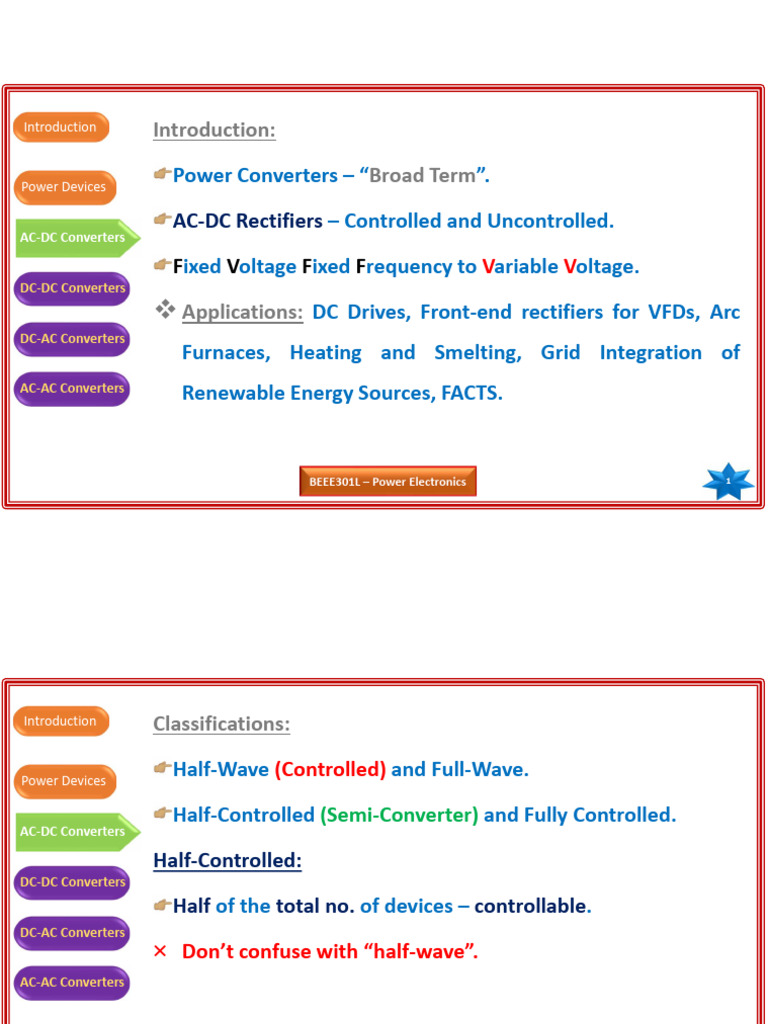 Introduction
Power Devices
AC-DC Converters
DC-DC Converters
DC-AC Converters
AC-AC Converters

Introduction:

Power Converters – “Broad Term”.

AC-DC Rectifiers – Controlled and Uncontrolled.

Fixed Voltage Fixed Frequency to Variable Voltage.

Applications: DC Drives, Front-end rectifiers for VFDs, Arc Furnaces, Heating and Smelting, Grid Integration of Renewable Energy Sources, FACTS.

BEEE301L – Power Electronics

1

Introduction
Power Devices
AC-DC Converters
DC-DC Converters
DC-AC Converters
AC-AC Converters

Classifications:

Half-Wave (Controlled) and Full-Wave.

Half-Controlled (Semi-Converter) and Fully Controlled.

Half-Controlled:

Half of the total no. of devices – controllable.

× Don’t confuse with “half-wave”.